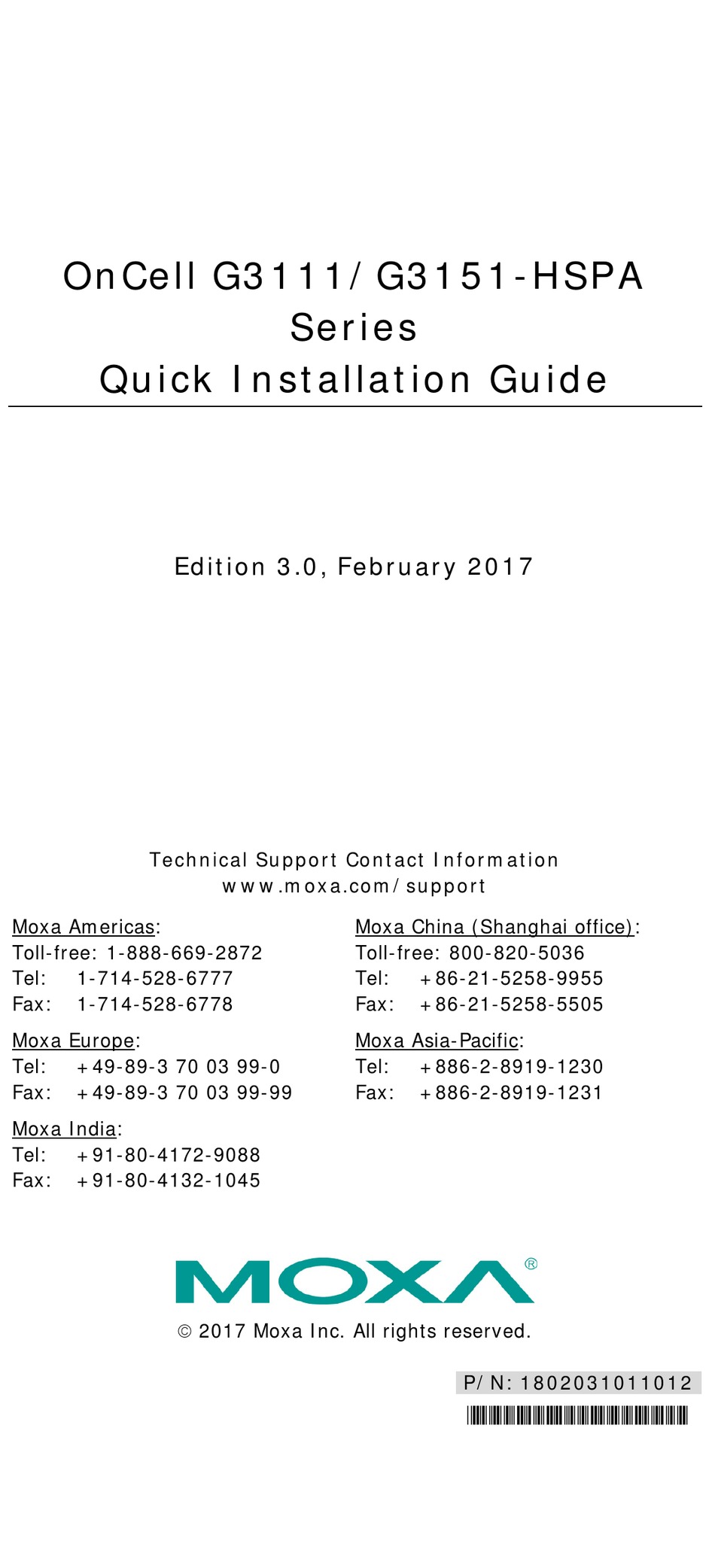 OnCell G3111/G3151-HSPA Series
Quick Installation Guide

Edition 3.0, February 2017

Technical Support Contact Information
www.moxa.com/support

Moxa Americas:
Toll-free: 1-888-669-2872
Tel: 1-714-528-6777
Fax: 1-714-528-6778

Moxa Europe:
Tel: +49-89-3 70 03 99-0
Fax: +49-89-3 70 03 99-99

Moxa India:
Tel: +91-80-4172-9088
Fax: +91-80-4132-1045

Moxa China (Shanghai office):
Toll-free: 800-820-5036
Tel: +86-21-5258-9955
Fax: +86-21-5258-5505

Moxa Asia-Pacific:
Tel: +886-2-8919-1230
Fax: +886-2-8919-1231

MOXA®

© 2017 Moxa Inc. All rights reserved.

P/N: 1802031011012